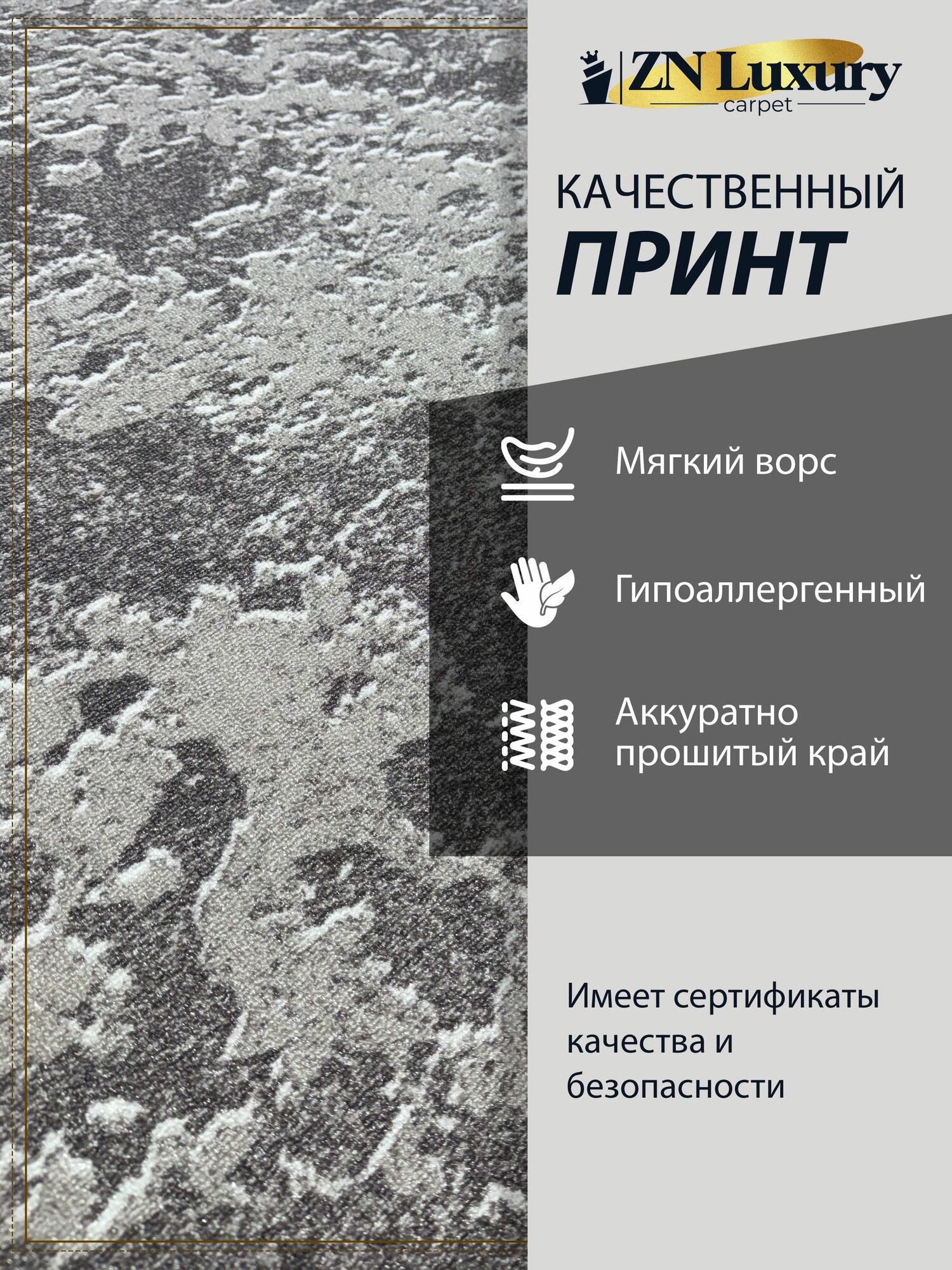 ZN Luxury
carpet

КАЧЕСТВЕННЫЙ
ПРИНТ

Мягкий ворс

Гипоаллергенный

Аккуратно прошитый край

Имеет сертификаты качества и безопасности